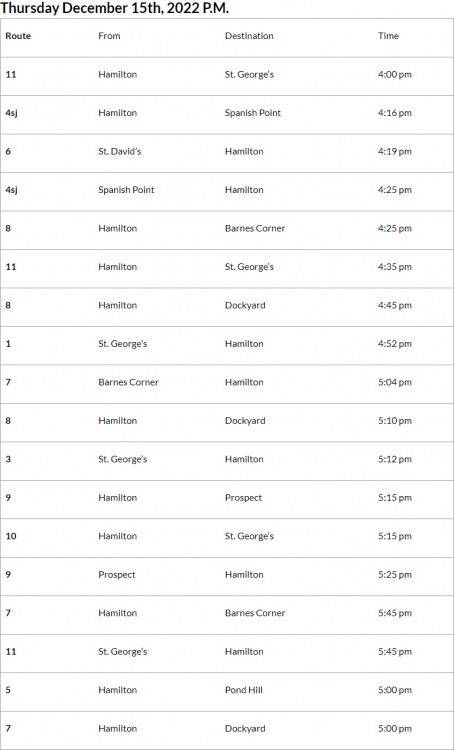 Thursday December 15th, 2022 P.M.

| Route | From | Destination | Time |
|---|---|---|---|
| 11 | Hamilton | St. George's | 4:00 pm |
| 4sj | Hamilton | Spanish Point | 4:16 pm |
| 6 | St. David's | Hamilton | 4:19 pm |
| 4sj | Spanish Point | Hamilton | 4:25 pm |
| 8 | Hamilton | Barnes Corner | 4:25 pm |
| 11 | Hamilton | St. George's | 4:35 pm |
| 8 | Hamilton | Dockyard | 4:45 pm |
| 1 | St. George's | Hamilton | 4:52 pm |
| 7 | Barnes Corner | Hamilton | 5:04 pm |
| 8 | Hamilton | Dockyard | 5:10 pm |
| 3 | St. George's | Hamilton | 5:12 pm |
| 9 | Hamilton | Prospect | 5:15 pm |
| 10 | Hamilton | St. George's | 5:15 pm |
| 9 | Prospect | Hamilton | 5:25 pm |
| 7 | Hamilton | Barnes Corner | 5:45 pm |
| 11 | St. George's | Hamilton | 5:45 pm |
| 5 | Hamilton | Pond Hill | 5:00 pm |
| 7 | Hamilton | Dockyard | 5:00 pm |